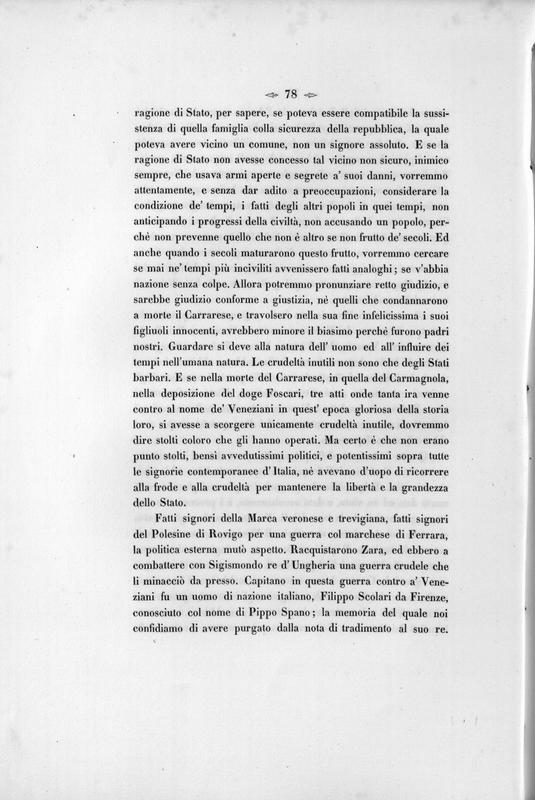 78

ragione di Stato, per sapere, se poteva essere compatibile la sussistenza di quella famiglia colla sicurezza della repubblica, la quale poteva avere vicino un comune, non un signore assoluto. E se la ragione di Stato non avesse concesso tal vicino non sicuro, inimico sempre, che usava armi aperte e segrete a' suoi danni, vorremmo attentamente, e senza dar adito a preoccupazioni, considerare la condizione de' tempi, i fatti degli altri popoli in quei tempi, non anticipando i progressi della civiltà, non accusando un popolo, perchè non prevenne quello che non è altro se non frutto de' secoli. Ed anche quando i secoli maturarono questo frutto, vorremmo cercare se mai ne' tempi più inciviliti avvenissero fatti analoghi; se v'abbia nazione senza colpe. Allora potremmo pronunziare retto giudizio, e sarebbe giudizio conforme a giustizia, nè quelli che condannarono a morte il Carrarese, e travolsero nella sua fine infelicissima i suoi figliuoli innocenti, avrebbero minore il biasimo perchè furono padri nostri. Guardare si deve alla natura dell' uomo ed all' influire dei tempi nell'umana natura. Le crudeltà inutili non sono che degli Stati barbari. E se nella morte del Carrarese, in quella del Carmagnola, nella deposizione del doge Foscari, tre atti onde tanta ira venne contro al nome de' Veneziani in quest' epoca gloriosa della storia loro, si avesse a scorgere unicamente crudeltà inutile, dovremmo dire stolti coloro che gli hanno operati. Ma certo è che non erano punto stolti, bensì avvedutissimi politici, e potentissimi sopra tutte le signorie contemporanee d' Italia, nè avevano d'uopo di ricorrere alla frode e alla crudeltà per mantenere la libertà e la grandezza dello Stato.

Fatti signori della Marca veronese e trevigiana, fatti signori del Polesine di Rovigo per una guerra col marchese di Ferrara, la politica esterna mutò aspetto. Racquistarono Zara, ed ebbero a combattere con Sigismondo re d' Ungheria una guerra crudele che li minacciò da presso. Capitano in questa guerra contro a' Veneziani fu un uomo di nazione italiano, Filippo Scolari da Firenze, conosciuto col nome di Pippo Spano; la memoria del quale noi confidiamo di avere purgato dalla nota di tradimento al suo re.